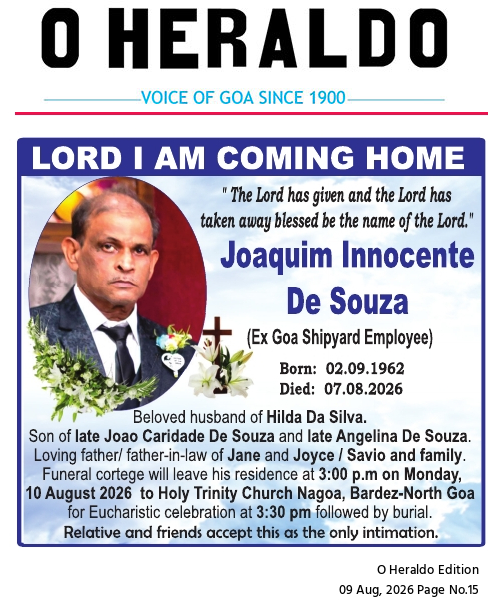 O HERALDO

VOICE OF GOA SINCE 1900

LORD I AM COMING HOME

" The Lord has given and the Lord has taken away blessed be the name of the Lord."

Joaquim Innocente De Souza

(Ex Goa Shipyard Employee)

Born: 02.09.1962
Died: 07.08.2026

Beloved husband of Hilda Da Silva.
Son of late Joao Caridade De Souza and late Angelina De Souza.
Loving father/ father-in-law of Jane and Joyce / Savio and family.
Funeral cortege will leave his residence at 3:00 p.m on Monday, 10 August 2026 to Holy Trinity Church Nagoa, Bardez-North Goa for Eucharistic celebration at 3:30 pm followed by burial.
Relative and friends accept this as the only intimation.

O Heraldo Edition
09 Aug, 2026 Page No.15